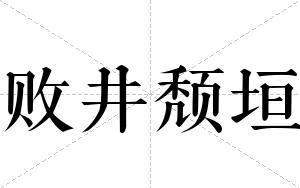 败井颓垣